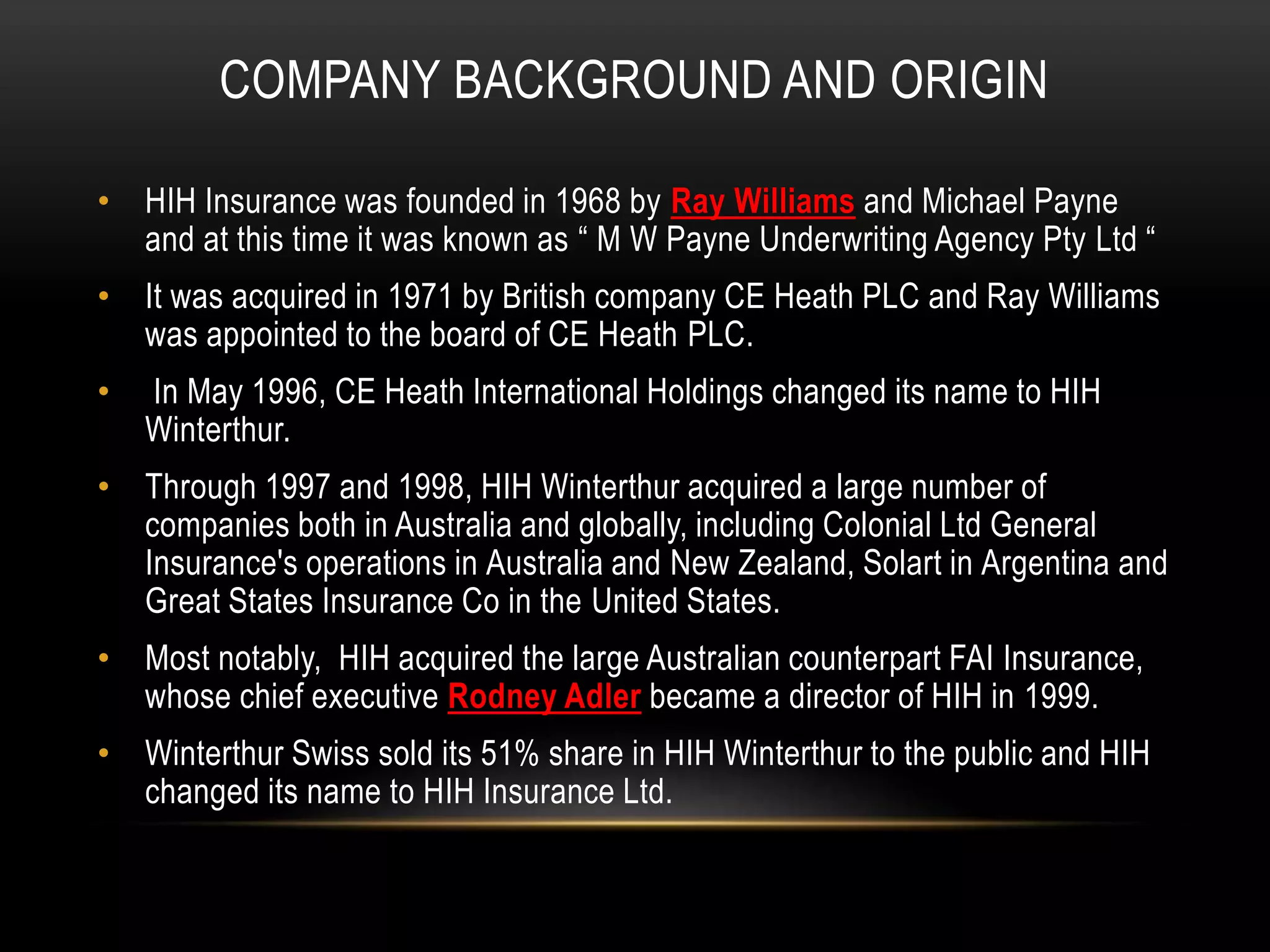 COMPANY BACKGROUND AND ORIGIN

• HIH Insurance was founded in 1968 by Ray Williams and Michael Payne and at this time it was known as “ M W Payne Underwriting Agency Pty Ltd “

• It was acquired in 1971 by British company CE Heath PLC and Ray Williams was appointed to the board of CE Heath PLC.

• In May 1996, CE Heath International Holdings changed its name to HIH Winterthur.

• Through 1997 and 1998, HIH Winterthur acquired a large number of companies both in Australia and globally, including Colonial Ltd General Insurance's operations in Australia and New Zealand, Solart in Argentina and Great States Insurance Co in the United States.

• Most notably, HIH acquired the large Australian counterpart FAI Insurance, whose chief executive Rodney Adler became a director of HIH in 1999.

• Winterthur Swiss sold its 51% share in HIH Winterthur to the public and HIH changed its name to HIH Insurance Ltd.